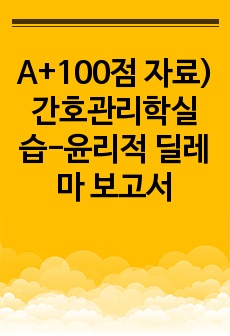 A+100점 자료) 간호관리학실습-윤리적 딜레마 보고서